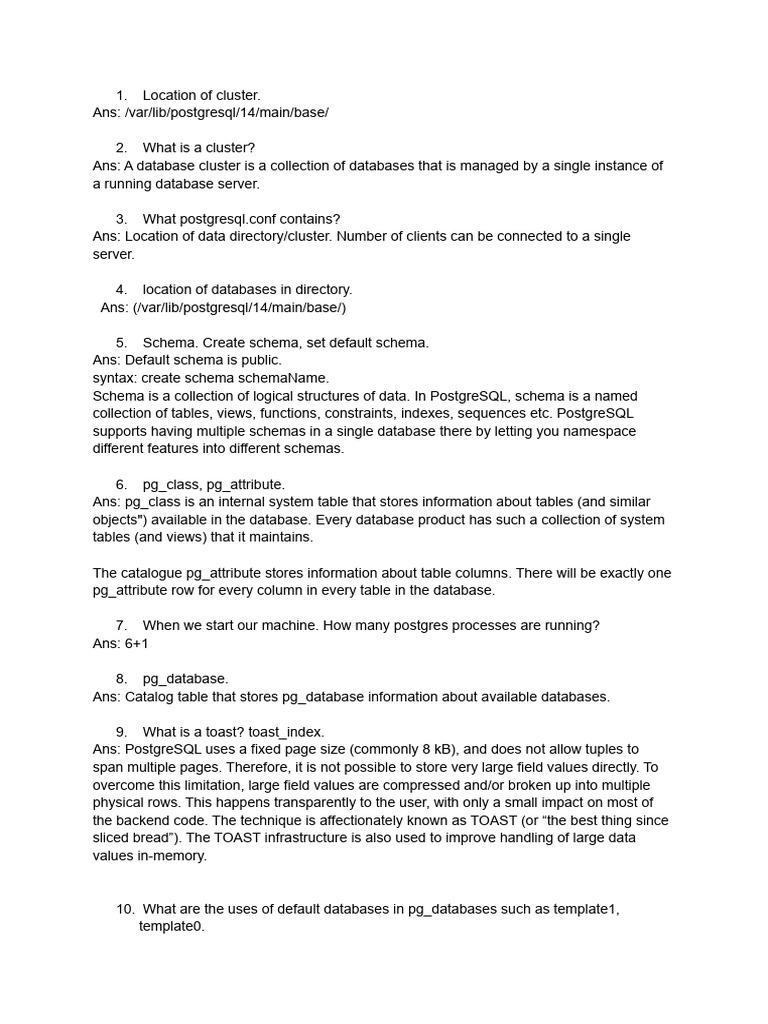 1. Location of cluster.
Ans: /var/lib/postgresql/14/main/base/

2. What is a cluster?
Ans: A database cluster is a collection of databases that is managed by a single instance of a running database server.

3. What postgresql.conf contains?
Ans: Location of data directory/cluster. Number of clients can be connected to a single server.

4. location of databases in directory.
Ans: (/var/lib/postgresql/14/main/base/)

5. Schema. Create schema, set default schema.
Ans: Default schema is public.
syntax: create schema schemaName.
Schema is a collection of logical structures of data. In PostgreSQL, schema is a named collection of tables, views, functions, constraints, indexes, sequences etc. PostgreSQL supports having multiple schemas in a single database there by letting you namespace different features into different schemas.

6. pg_class, pg_attribute.
Ans: pg_class is an internal system table that stores information about tables (and similar objects") available in the database. Every database product has such a collection of system tables (and views) that it maintains.

The catalogue pg_attribute stores information about table columns. There will be exactly one pg_attribute row for every column in every table in the database.

7. When we start our machine. How many postgres processes are running?
Ans: 6+1

8. pg_database.
Ans: Catalog table that stores pg_database information about available databases.

9. What is a toast? toast_index.
Ans: PostgreSQL uses a fixed page size (commonly 8 kB), and does not allow tuples to span multiple pages. Therefore, it is not possible to store very large field values directly. To overcome this limitation, large field values are compressed and/or broken up into multiple physical rows. This happens transparently to the user, with only a small impact on most of the backend code. The technique is affectionately known as TOAST (or “the best thing since sliced bread”). The TOAST infrastructure is also used to improve handling of large data values in-memory.

10. What are the uses of default databases in pg_databases such as template1, template0.